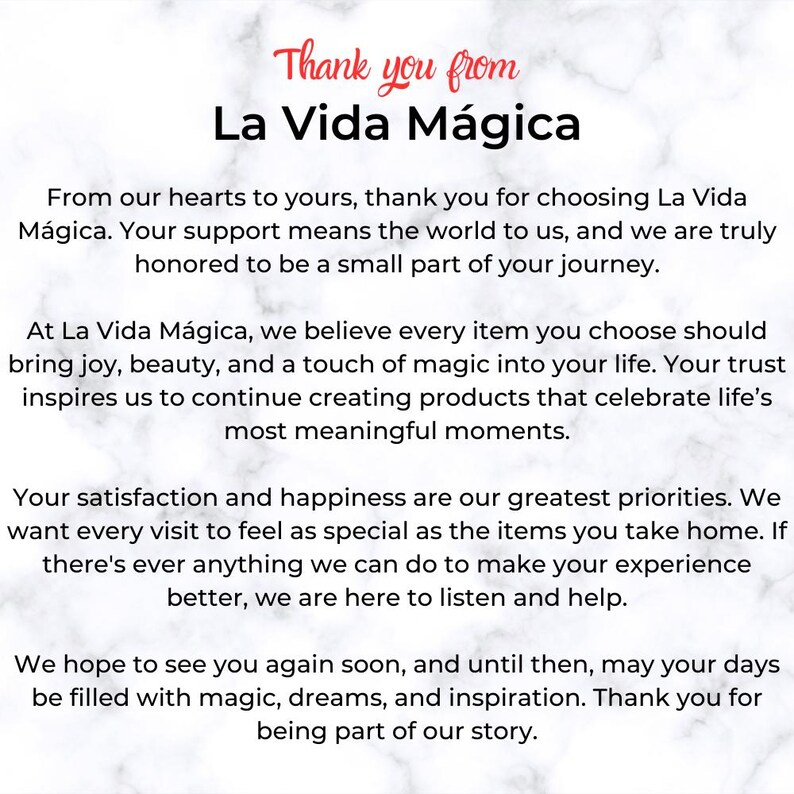 Thank you from
La Vida Mágica

From our hearts to yours, thank you for choosing La Vida Mágica. Your support means the world to us, and we are truly honored to be a small part of your journey.

At La Vida Mágica, we believe every item you choose should bring joy, beauty, and a touch of magic into your life. Your trust inspires us to continue creating products that celebrate life's most meaningful moments.

Your satisfaction and happiness are our greatest priorities. We want every visit to feel as special as the items you take home. If there's ever anything we can do to make your experience better, we are here to listen and help.

We hope to see you again soon, and until then, may your days be filled with magic, dreams, and inspiration. Thank you for being part of our story.